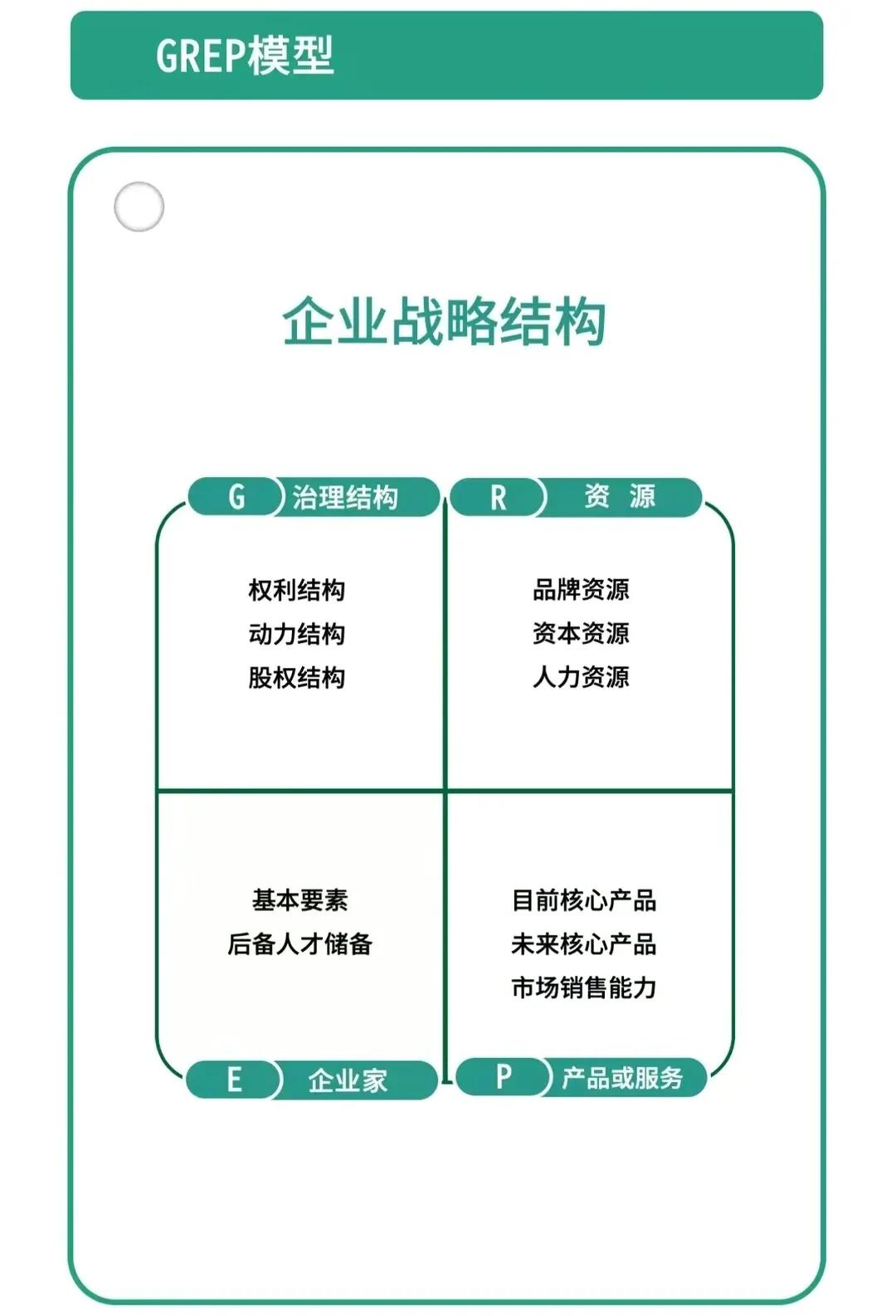 GREP模型

企业战略结构

G 治理结构

权利结构
动力结构
股权结构

R 资 源

品牌资源
资本资源
人力资源

基本要素
后备人才储备

E 企业家

目前核心产品
未来核心产品
市场销售能力

P 产品或服务